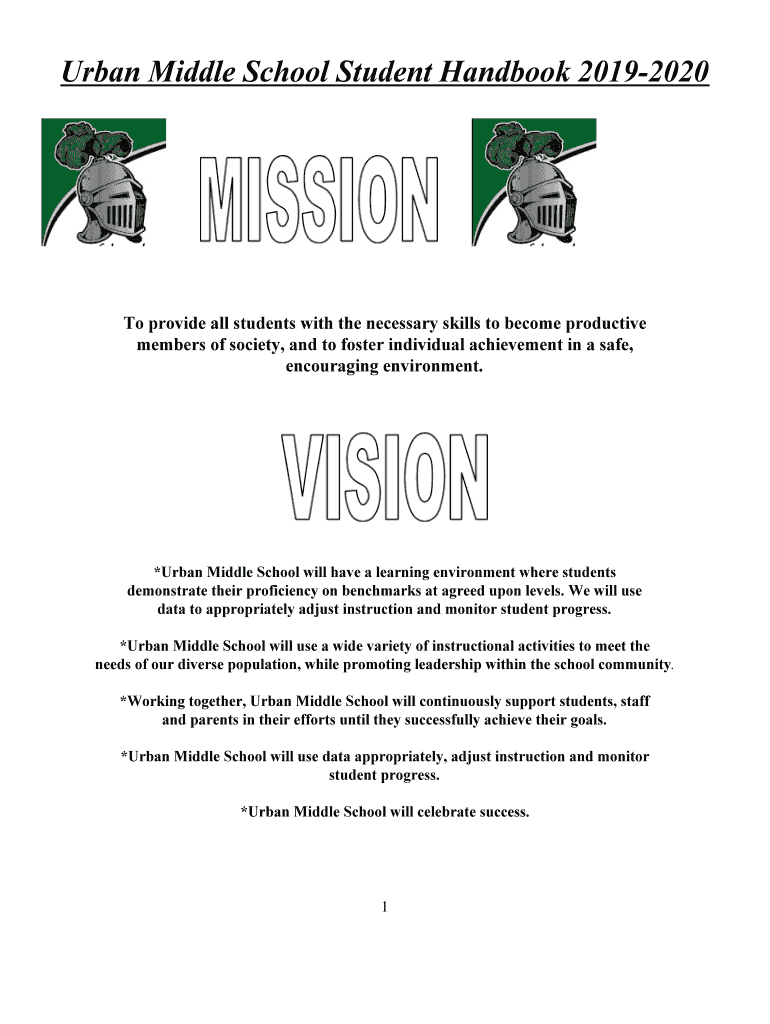 Urban Middle School Student Handbook 2019-2020

MISSION

To provide all students with the necessary skills to become productive members of society, and to foster individual achievement in a safe, encouraging environment.

VISION

*Urban Middle School will have a learning environment where students demonstrate their proficiency on benchmarks at agreed upon levels. We will use data to appropriately adjust instruction and monitor student progress.

*Urban Middle School will use a wide variety of instructional activities to meet the needs of our diverse population, while promoting leadership within the school community.

*Working together, Urban Middle School will continuously support students, staff and parents in their efforts until they successfully achieve their goals.

*Urban Middle School will use data appropriately, adjust instruction and monitor student progress.

*Urban Middle School will celebrate success.

1